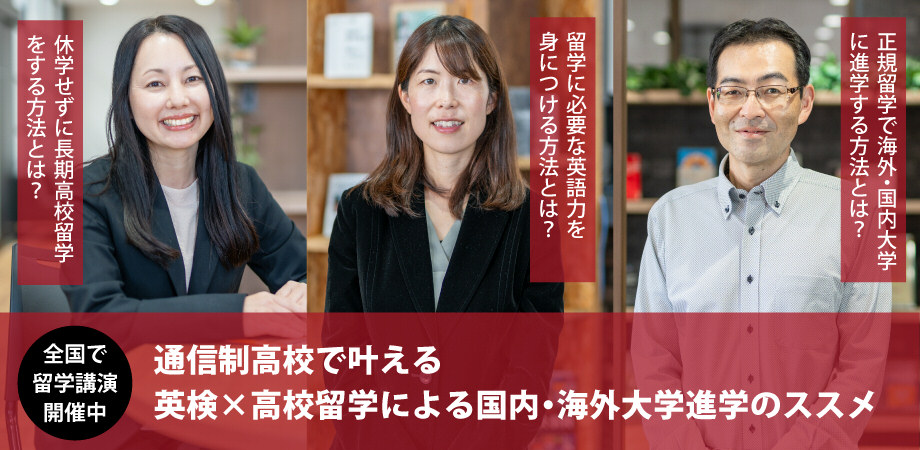 休学せずに長期高校留学をする方法とは？

留学に必要な英語力を身につける方法とは？

正規留学で海外・国内大学に進学する方法とは？

全国で留学講演開催中

通信制高校で叶える
英検×高校留学による国内・海外大学進学のススメ